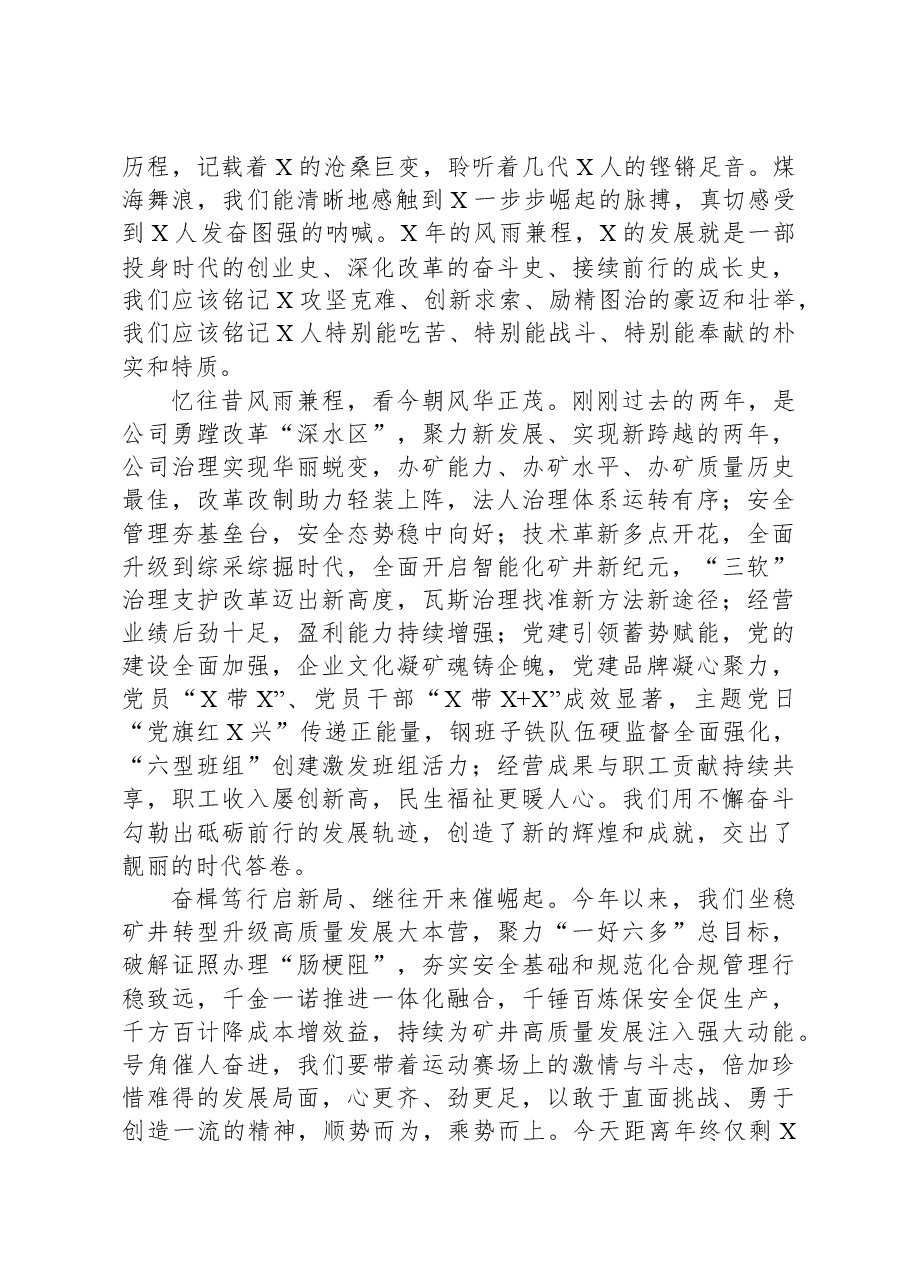 历程，记载着X的沧桑巨变，聆听着几代X人的铿锵足音。煤海舞浪，我们能清晰地感触到X一步步崛起的脉搏，真切感受到X人发奋图强的呐喊。X年的风雨兼程，X的发展就是一部投身时代的创业史、深化改革的奋斗史、接续前行的成长史，我们应该铭记X攻坚克难、创新求索、励精图治的豪迈和壮举，我们应该铭记X人特别能吃苦、特别能战斗、特别能奉献的朴实和特质。

忆往昔风雨兼程，看今朝风华正茂。刚刚过去的两年，是公司勇蹚改革“深水区”，聚力新发展、实现新跨越的两年，公司治理实现华丽蜕变，办矿能力、办矿水平、办矿质量历史最佳，改革改制助力轻装上阵，法人治理体系运转有序；安全管理夯基垒台，安全态势稳中向好；技术革新多点开花，全面升级到综采综掘时代，全面开启智能化矿井新纪元，“三软”治理支护改革迈出新高度，瓦斯治理找准新方法新途径；经营业绩后劲十足，盈利能力持续增强；党建引领蓄势赋能，党的建设全面加强，企业文化凝矿魂铸企魄，党建品牌凝心聚力，党员“X带X”、党员干部“X带X+X”成效显著，主题党日“党旗红X兴”传递正能量，钢班子铁队伍硬监督全面强化，“六型班组”创建激发班组活力；经营成果与职工贡献持续共享，职工收入屡创新高，民生福祉更暖人心。我们用不懈奋斗勾勒出砥砺前行的发展轨迹，创造了新的辉煌和成就，交出了靓丽的时代答卷。

奋楫笃行启新局、继往开来催崛起。今年以来，我们坐稳矿井转型升级高质量发展大本营，聚力“一好六多”总目标，破解证照办理“肠梗阻”，夯实安全基础和规范化合规管理行稳致远，千金一诺推进一体化融合，千锤百炼保安全促生产，千方百计降成本增效益，持续为矿井高质量发展注入强大动能。号角催人奋进，我们要带着运动赛场上的激情与斗志，倍加珍惜难得的发展局面，心更齐、劲更足，以敢于直面挑战、勇于创造一流的精神，顺势而为，乘势而上。今天距离年终仅剩X